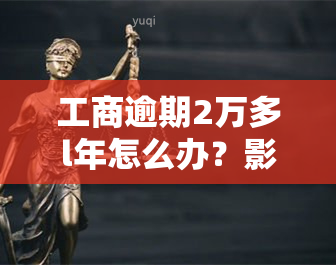 yuqi

工商逾期2万多l年怎么办？影